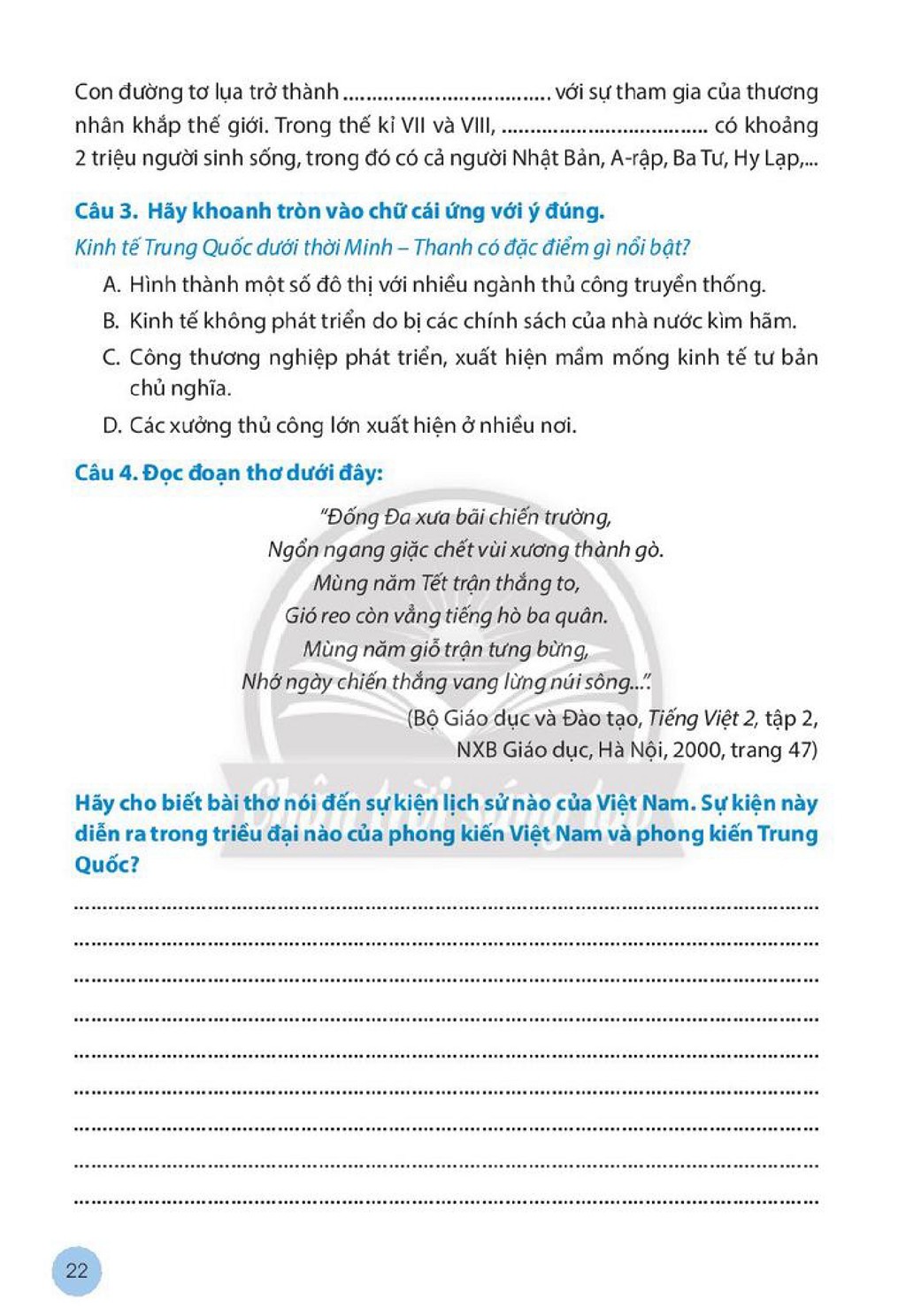 Con đường tơ lụa trở thành ____ với sự tham gia của thương nhân khắp thế giới. Trong thế kỉ VII và VIII, ____ có khoảng 2 triệu người sinh sống, trong đó có cả người Nhật Bản, A-rập, Ba Tư, Hy Lạp,...

Câu 3. Hãy khoanh tròn vào chữ cái ứng với ý đúng.

Kinh tế Trung Quốc dưới thời Minh – Thanh có đặc điểm gì nổi bật?

A. Hình thành một số đô thị với nhiều ngành thủ công truyền thống.

B. Kinh tế không phát triển do bị các chính sách của nhà nước kìm hãm.

C. Công thương nghiệp phát triển, xuất hiện mầm mống kinh tế tư bản chủ nghĩa.

D. Các xưởng thủ công lớn xuất hiện ở nhiều nơi.

Câu 4. Đọc đoạn thơ dưới đây:

"Đống Đa xưa bãi chiến trường,
Ngổn ngang giặc chết vùi xương thành gò.
Mùng năm Tết trận thắng to,
Gió reo còn vẳng tiếng hò ba quân.
Mùng năm giỗ trận tưng bừng,
Nhớ ngày chiến thắng vang lừng núi sông...".

(Bộ Giáo dục và Đào tạo, Tiếng Việt 2, tập 2,
NXB Giáo dục, Hà Nội, 2000, trang 47)

Hãy cho biết bài thơ nói đến sự kiện lịch sử nào của Việt Nam. Sự kiện này diễn ra trong triều đại nào của phong kiến Việt Nam và phong kiến Trung Quốc?

____
____
____
____
____
____
____
____
____

22

Chân trời sáng tạo